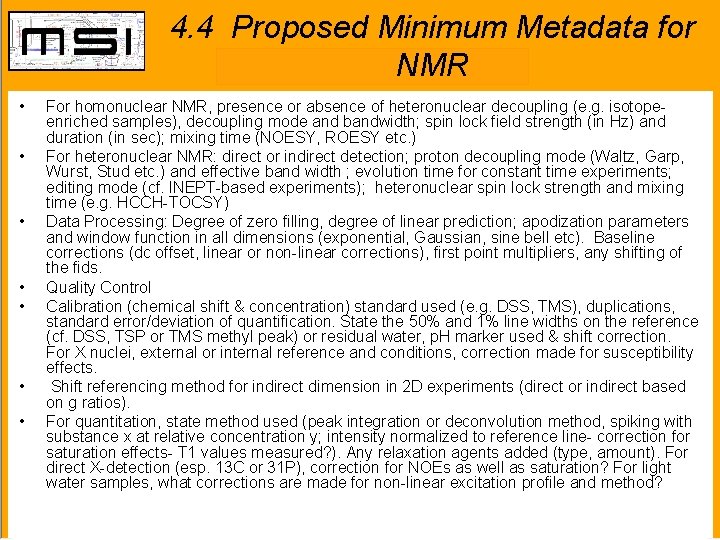 MSI

4.4 Proposed Minimum Metadata for NMR

• For homonuclear NMR, presence or absence of heteronuclear decoupling (e.g. isotope-enriched samples), decoupling mode and bandwidth; spin lock field strength (in Hz) and duration (in sec); mixing time (NOESY, ROESY etc.)

• For heteronuclear NMR: direct or indirect detection; proton decoupling mode (Waltz, Garp, Wurst, Stud etc.) and effective band width ; evolution time for constant time experiments; editing mode (cf. INEPT-based experiments); heteronuclear spin lock strength and mixing time (e.g. HCCH-TOCSY)

• Data Processing: Degree of zero filling, degree of linear prediction; apodization parameters and window function in all dimensions (exponential, Gaussian, sine bell etc). Baseline corrections (dc offset, linear or non-linear corrections), first point multipliers, any shifting of the fids.

• Quality Control

• Calibration (chemical shift & concentration) standard used (e.g. DSS, TMS), duplications, standard error/deviation of quantification. State the 50% and 1% line widths on the reference (cf. DSS, TSP or TMS methyl peak) or residual water, pH marker used & shift correction. For X nuclei, external or internal reference and conditions, correction made for susceptibility effects.

• Shift referencing method for indirect dimension in 2D experiments (direct or indirect based on g ratios).

• For quantitation, state method used (peak integration or deconvolution method, spiking with substance x at relative concentration y; intensity normalized to reference line- correction for saturation effects- T1 values measured?). Any relaxation agents added (type, amount). For direct X-detection (esp. 13C or 31P), correction for NOEs as well as saturation? For light water samples, what corrections are made for non-linear excitation profile and method?